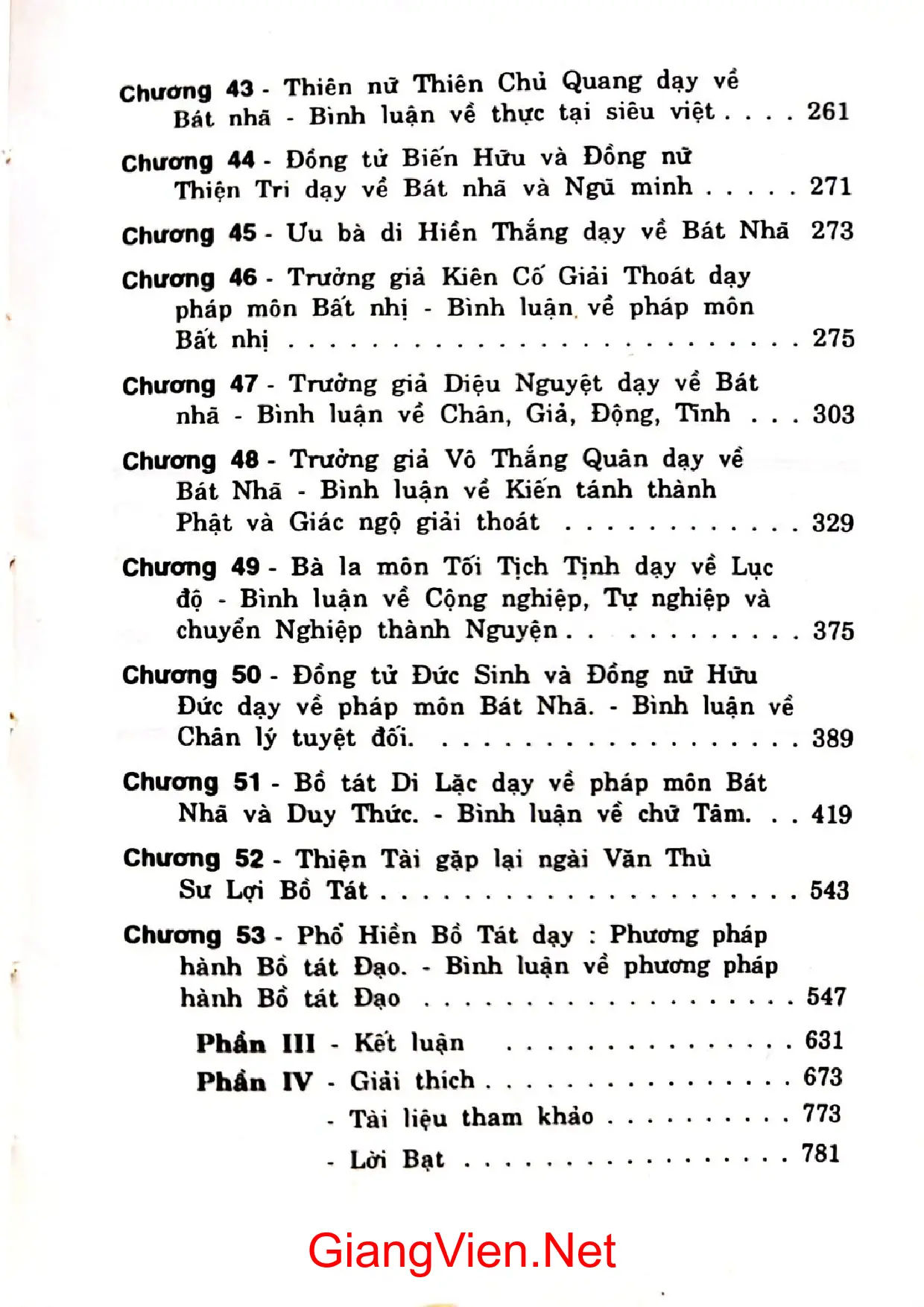 Chương 43 - Thiên nữ Thiên Chủ Quang dạy về Bát nhã - Bình luận về thực tại siêu việt 261

Chương 44 - Đồng tử Biến Hữu và Đồng nữ Thiện Tri dạy về Bát nhã và Ngũ minh 271

Chương 45 - Ưu bà di Hiền Thắng dạy về Bát Nhã 273

Chương 46 - Trưởng giả Kiên Cố Giải Thoát dạy pháp môn Bất nhị - Bình luận về pháp môn Bất nhị 275

Chương 47 - Trưởng giả Diệu Nguyệt dạy về Bát nhã - Bình luận về Chân, Giả, Động, Tĩnh 303

Chương 48 - Trưởng giả Vô Thắng Quân dạy về Bát Nhã - Bình luận về Kiến tánh thành Phật và Giác ngộ giải thoát 329

Chương 49 - Bà la môn Tối Tịch Tịnh dạy về Lục độ - Bình luận về Cộng nghiệp, Tự nghiệp và chuyển Nghiệp thành Nguyện 375

Chương 50 - Đồng tử Đức Sinh và Đồng nữ Hữu Đức dạy về pháp môn Bát Nhã. - Bình luận về Chân lý tuyệt đối. 389

Chương 51 - Bồ tát Di Lặc dạy về pháp môn Bát Nhã và Duy Thức. - Bình luận về chữ Tâm. 419

Chương 52 - Thiện Tài gặp lại ngài Văn Thù Sư Lợi Bồ Tát 543

Chương 53 - Phổ Hiền Bồ Tát dạy : Phương pháp hành Bồ tát Đạo. - Bình luận về phương pháp hành Bồ tát Đạo 547

Phần III - Kết luận 631
Phần IV - Giải thích 673
- Tài liệu tham khảo 773
- Lời Bạt 781

GiangVien.Net